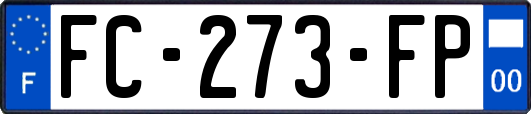 F
FC-273-FP
00